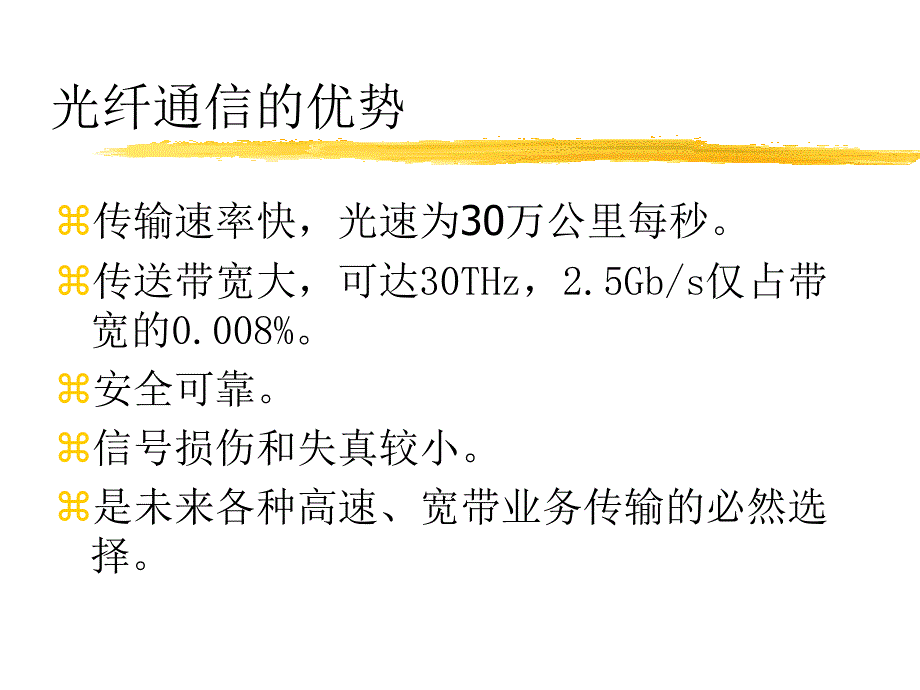 光纤通信的优势

⌘传输速率快，光速为30万公里每秒。

⌘传送带宽大，可达30THz，2.5Gb/s仅占带宽的0.008%。

⌘安全可靠。

⌘信号损伤和失真较小。

⌘是未来各种高速、宽带业务传输的必然选择。